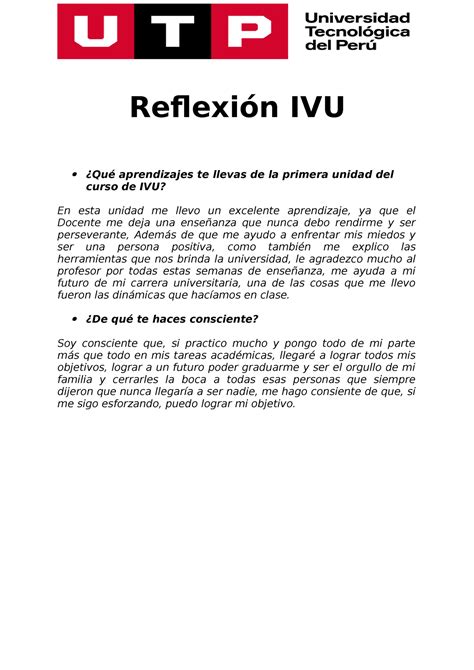 UTP Universidad Tecnológica del Perú

Reflexión IVU

• ¿Qué aprendizajes te llevas de la primera unidad del curso de IVU?

En esta unidad me llevo un excelente aprendizaje, ya que el Docente me deja una enseñanza que nunca debo rendirme y ser perseverante, Además de que me ayudo a enfrentar mis miedos y ser una persona positiva, como también me explico las herramientas que nos brinda la universidad, le agradezco mucho al profesor por todas estas semanas de enseñanza, me ayuda a mi futuro de mi carrera universitaria, una de las cosas que me llevo fueron las dinámicas que hacíamos en clase.

• ¿De qué te haces consciente?

Soy consciente que, si practico mucho y pongo todo de mi parte más que todo en mis tareas académicas, llegaré a lograr todos mis objetivos, lograr a un futuro poder graduarme y ser el orgullo de mi familia y cerrarles la boca a todas esas personas que siempre dijeron que nunca llegaría a ser nadie, me hago consiente de que, si me sigo esforzando, puedo lograr mi objetivo.